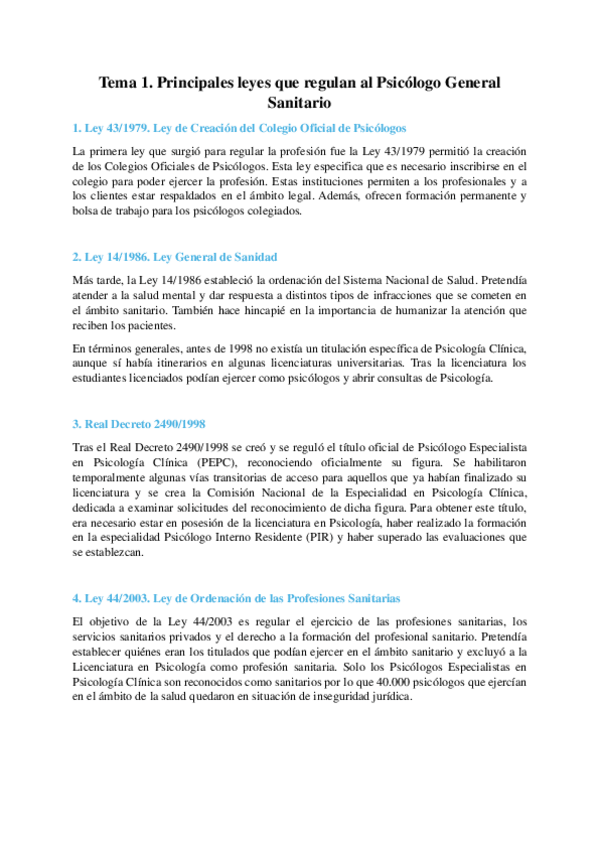 Tema 1. Principales leyes que regulan al Psicólogo General Sanitario

1. Ley 43/1979. Ley de Creación del Colegio Oficial de Psicólogos

La primera ley que surgió para regular la profesión fue la Ley 43/1979 permitió la creación de los Colegios Oficiales de Psicólogos. Esta ley especifica que es necesario inscribirse en el colegio para poder ejercer la profesión. Estas instituciones permiten a los profesionales y a los clientes estar respaldados en el ámbito legal. Además, ofrecen formación permanente y bolsa de trabajo para los psicólogos colegiados.

2. Ley 14/1986. Ley General de Sanidad

Más tarde, la Ley 14/1986 estableció la ordenación del Sistema Nacional de Salud. Pretendía atender a la salud mental y dar respuesta a distintos tipos de infracciones que se cometen en el ámbito sanitario. También hace hincapié en la importancia de humanizar la atención que reciben los pacientes.

En términos generales, antes de 1998 no existía un titulación específica de Psicología Clínica, aunque sí había itinerarios en algunas licenciaturas universitarias. Tras la licenciatura los estudiantes licenciados podían ejercer como psicólogos y abrir consultas de Psicología.

3. Real Decreto 2490/1998

Tras el Real Decreto 2490/1998 se creó y se reguló el título oficial de Psicólogo Especialista en Psicología Clínica (PEPC), reconociendo oficialmente su figura. Se habilitaron temporalmente algunas vías transitorias de acceso para aquellos que ya habían finalizado su licenciatura y se crea la Comisión Nacional de la Especialidad en Psicología Clínica, dedicada a examinar solicitudes del reconocimiento de dicha figura. Para obtener este título, era necesario estar en posesión de la licenciatura en Psicología, haber realizado la formación en la especialidad Psicólogo Interno Residente (PIR) y haber superado las evaluaciones que se establezcan.

4. Ley 44/2003. Ley de Ordenación de las Profesiones Sanitarias

El objetivo de la Ley 44/2003 es regular el ejercicio de las profesiones sanitarias, los servicios sanitarios privados y el derecho a la formación del profesional sanitario. Pretendía establecer quiénes eran los titulados que podían ejercer en el ámbito sanitario y excluyó a la Licenciatura en Psicología como profesión sanitaria. Solo los Psicólogos Especialistas en Psicología Clínica son reconocidos como sanitarios por lo que 40.000 psicólogos que ejercían en el ámbito de la salud quedaron en situación de inseguridad jurídica.